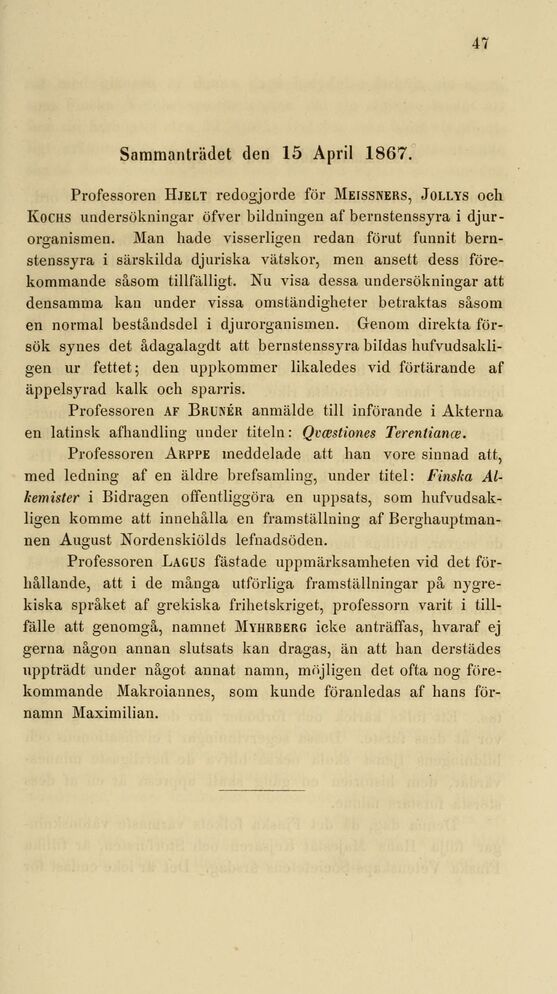 47

Sammanträdet den 15 April 1867.

Professoren Hjelt redogjorde för Meissners, Jollys och Kochs undersökningar öfver bildningen af bernstenssyra i djurorganismen. Man hade visserligen redan förut funnit bernstenssyra i särskilda djuriska vätskor, men ansett dess förekommande såsom tillfälligt. Nu visa dessa undersökningar att densamma kan under vissa omständigheter betraktas såsom en normal beståndsdel i djurorganismen. Genom direkta försök synes det ådagalagdt att bernstenssyra bildas hufvudsakligen ur fettet; den uppkommer likaledes vid förtärande af äppelsyrad kalk och sparris.

Professoren af Brunér anmälde till införande i Akterna en latinsk afhandling under titeln: Qvæstiones Terentianæ.

Professoren Arppe meddelade att han vore sinnad att, med ledning af en äldre brefsamling, under titel: Finska Alkemister i Bidragen offentliggöra en uppsats, som hufvudsakligen komme att innehålla en framställning af Berghauptmannen August Nordenskiölds lefnadsöden.

Professoren Lagus fästade uppmärksamheten vid det förhållande, att i de många utförliga framställningar på nygrekiska språket af grekiska frihetskriget, professorn varit i tillfälle att genomgå, namnet Myhrberg icke anträffas, hvaraf ej gerna någon annan slutsats kan dragas, än att han derstädes uppträdt under något annat namn, möjligen det ofta nog förekommande Makroiannes, som kunde föranledas af hans förnamn Maximilian.